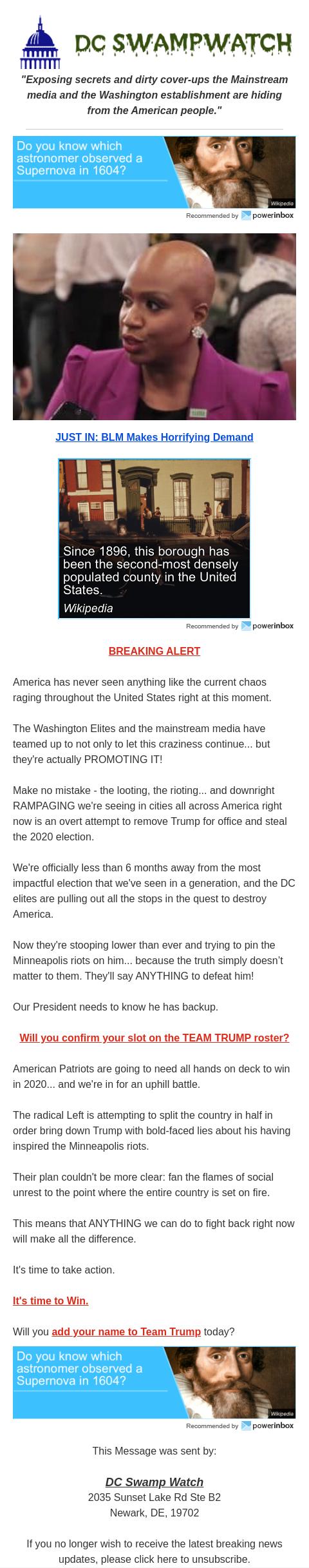 DC SWAMPWATCH

"Exposing secrets and dirty cover-ups the Mainstream media and the Washington establishment are hiding from the American people."

Do you know which astronomer observed a Supernova in 1604?

Wikipedia

Recommended by powerinbox

JUST IN: BLM Makes Horrifying Demand

Since 1896, this borough has been the second-most densely populated county in the United States.
Wikipedia

Recommended by powerinbox

BREAKING ALERT

America has never seen anything like the current chaos raging throughout the United States right at this moment.

The Washington Elites and the mainstream media have teamed up to not only to let this craziness continue... but they're actually PROMOTING IT!

Make no mistake - the looting, the rioting... and downright RAMPAGING we're seeing in cities all across America right now is an overt attempt to remove Trump for office and steal the 2020 election.

We're officially less than 6 months away from the most impactful election that we've seen in a generation, and the DC elites are pulling out all the stops in the quest to destroy America.

Now they're stooping lower than ever and trying to pin the Minneapolis riots on him... because the truth simply doesn't matter to them. They'll say ANYTHING to defeat him!

Our President needs to know he has backup.

Will you confirm your slot on the TEAM TRUMP roster?

American Patriots are going to need all hands on deck to win in 2020... and we're in for an uphill battle.

The radical Left is attempting to split the country in half in order bring down Trump with bold-faced lies about his having inspired the Minneapolis riots.

Their plan couldn't be more clear: fan the flames of social unrest to the point where the entire country is set on fire.

This means that ANYTHING we can do to fight back right now will make all the difference.

It's time to take action.

It's time to Win.

Will you add your name to Team Trump today?

Do you know which astronomer observed a Supernova in 1604?

Wikipedia

Recommended by powerinbox

This Message was sent by:

DC Swamp Watch
2035 Sunset Lake Rd Ste B2
Newark, DE, 19702

If you no longer wish to receive the latest breaking news updates, please click here to unsubscribe.